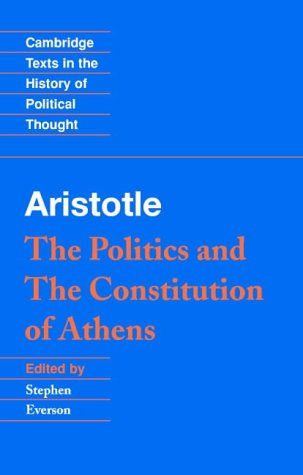 Cambridge Texts in the History of Political Thought

Aristotle

The Politics and The Constitution of Athens

Edited by

Stephen Everson